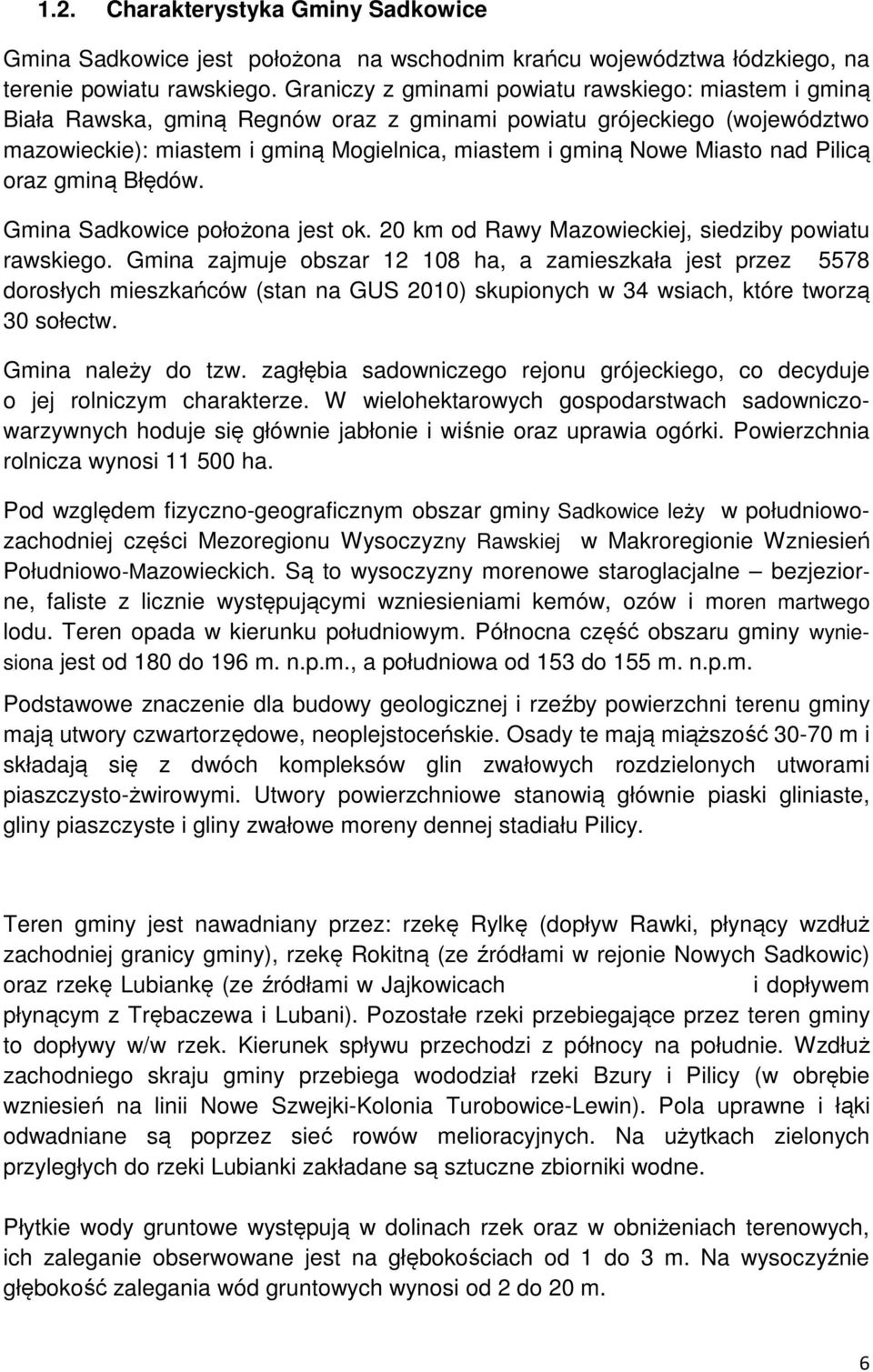 1.2. Charakterystyka Gminy Sadkowice

Gmina Sadkowice jest położona na wschodnim krańcu województwa łódzkiego, na terenie powiatu rawskiego. Graniczy z gminami powiatu rawskiego: miastem i gminą Biała Rawska, gminą Regnów oraz z gminami powiatu grójeckiego (województwo mazowieckie): miastem i gminą Mogielnica, miastem i gminą Nowe Miasto nad Pilicą oraz gminą Błędów.

Gmina Sadkowice położona jest ok. 20 km od Rawy Mazowieckiej, siedziby powiatu rawskiego. Gmina zajmuje obszar 12 108 ha, a zamieszkała jest przez 5578 dorosłych mieszkańców (stan na GUS 2010) skupionych w 34 wsiach, które tworzą 30 sołectw.

Gmina należy do tzw. zagłębia sadowniczego rejonu grójeckiego, co decyduje o jej rolniczym charakterze. W wielohektarowych gospodarstwach sadowniczo-warzywnych hoduje się głównie jabłonie i wiśnie oraz uprawia ogórki. Powierzchnia rolnicza wynosi 11 500 ha.

Pod względem fizyczno-geograficznym obszar gminy Sadkowice leży w południowo-zachodniej części Mezoregionu Wysoczyzny Rawskiej w Makroregionie Wzniesień Południowo-Mazowieckich. Są to wysoczyzny morenowe staroglacjalne – bezjeziorne, faliste z licznie występującymi wzniesieniami kemów, ozów i moren martwego lodu. Teren opada w kierunku południowym. Północna część obszaru gminy wyniesiona jest od 180 do 196 m. n.p.m., a południowa od 153 do 155 m. n.p.m.

Podstawowe znaczenie dla budowy geologicznej i rzeźby powierzchni terenu gminy mają utwory czwartorzędowe, neoplejstoceńskie. Osady te mają miąższość 30-70 m i składają się z dwóch kompleksów glin zwałowych rozdzielonych utworami piaszczysto-żwirowymi. Utwory powierzchniowe stanowią głównie piaski gliniaste, gliny piaszczyste i gliny zwałowe moreny dennej stadiału Pilicy.

Teren gminy jest nawadniany przez: rzekę Rylkę (dopływ Rawki, płynący wzdłuż zachodniej granicy gminy), rzekę Rokitną (ze źródłami w rejonie Nowych Sadkowic) oraz rzekę Lubiankę (ze źródłami w Jajkowicach i dopływem płynącym z Trębaczewa i Lubani). Pozostałe rzeki przebiegające przez teren gminy to dopływy w/w rzek. Kierunek spływu przechodzi z północy na południe. Wzdłuż zachodniego skraju gminy przebiega wododział rzeki Bzury i Pilicy (w obrębie wzniesień na linii Nowe Szwejki-Kolonia Turobowice-Lewin). Pola uprawne i łąki odwadniane są poprzez sieć rowów melioracyjnych. Na użytkach zielonych przyległych do rzeki Lubianki zakładane są sztuczne zbiorniki wodne.

Płytkie wody gruntowe występują w dolinach rzek oraz w obniżeniach terenowych, ich zaleganie obserwowane jest na głębokościach od 1 do 3 m. Na wysoczyźnie głębokość zalegania wód gruntowych wynosi od 2 do 20 m.

6